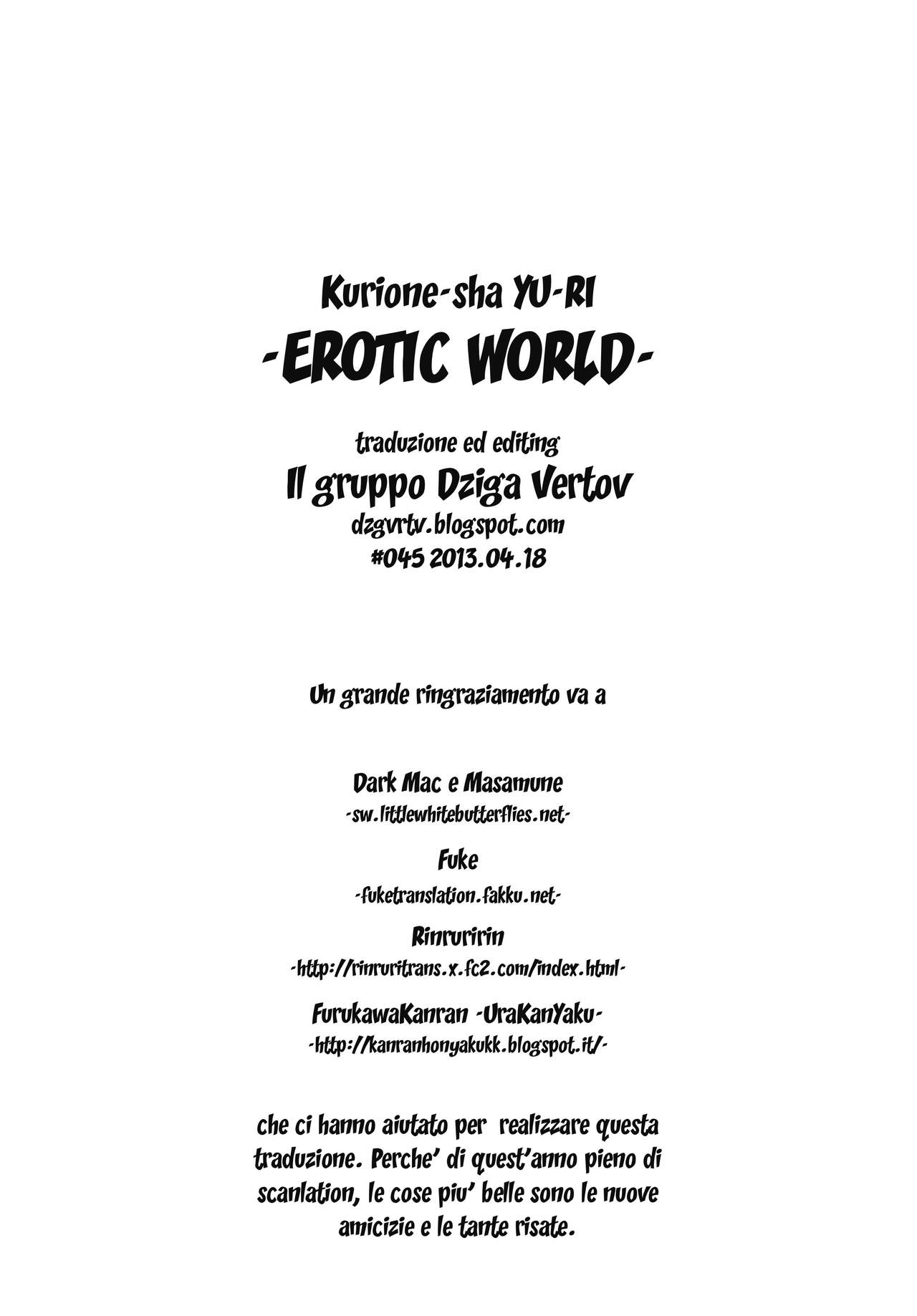 Kurione-sha YU-RI
-EROTIC WORLD-

traduzione ed editing
Il gruppo Dziga Vertov
dzgvrtv.blogspot.com
#045 2013.04.18

Un grande ringraziamento va a

Dark Mac e Masamune
-sw.littlewhitebutterflies.net-

Fuke
-fuketranslation.fakku.net-

Rinruririn
-http://rinruritrans.x.fc2.com/index.html-

FurukawaKanran -UraKanYaku-
-http://kanranhonyakukk.blogspot.it/-

che ci hanno aiutato per realizzare questa traduzione. Perche' di quest'anno pieno di scanlation, le cose piu' belle sono le nuove amicizie e le tante risate.